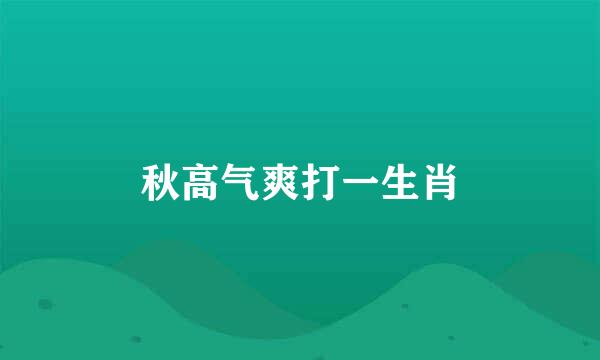 秋高气爽打一生肖